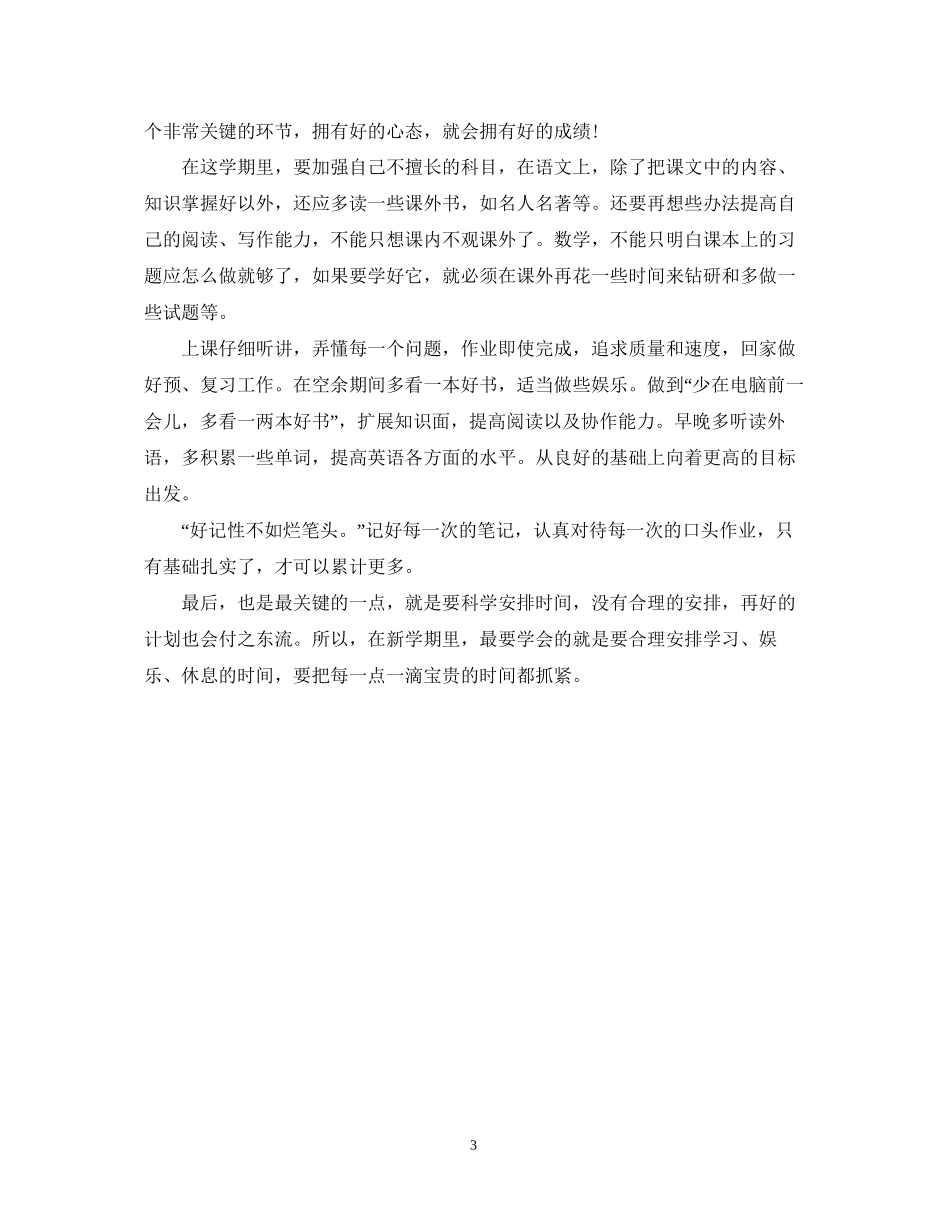 个非常关键的环节，拥有好的心态，就会拥有好的成绩！

在这学期里，要加强自己不擅长的科目，在语文上，除了把课文中的内容、知识掌握好以外，还应多读一些课外书，如名人名著等。还要再想些办法提高自己的阅读、写作能力，不能只想课内不观课外了。数学，不能只明白课本上的习题应怎么做就够了，如果要学好它，就必须在课外再花一些时间来钻研和多做一些试题等。

上课仔细听讲，弄懂每一个问题，作业即使完成，追求质量和速度，回家做好预、复习工作。在空余期间多看一本好书，适当做些娱乐。做到“少在电脑前一会儿，多看一两本好书”，扩展知识面，提高阅读以及协作能力。早晚多听读外语，多积累一些单词，提高英语各方面的水平。从良好的基础上向着更高的目标出发。

“好记性不如烂笔头。”记好每一次的笔记，认真对待每一次的口头作业，只有基础扎实了，才可以累计更多。

最后，也是最关键的一点，就是要科学安排时间，没有合理的安排，再好的计划也会付之东流。所以，在新学期里，最要学会的就是要合理安排学习、娱乐、休息的时间，要把每一点一滴宝贵的时间都抓紧。

3